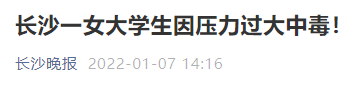 长沙一女大学生因压力过大中毒！

长沙晚报 2022-01-07 14:16